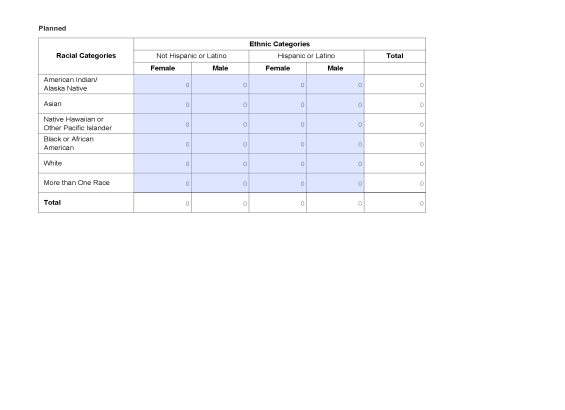 Planned

| Racial Categories | Ethnic Categories | | | | |
|---|---|---|---|---|---|
| | Not Hispanic or Latino | | Hispanic or Latino | | Total |
| | Female | Male | Female | Male | |
| American Indian/ Alaska Native | 0 | 0 | 0 | 0 | 0 |
| Asian | 0 | 0 | 0 | 0 | 0 |
| Native Hawaiian or Other Pacific Islander | 0 | 0 | 0 | 0 | 0 |
| Black or African American | 0 | 0 | 0 | 0 | 0 |
| White | 0 | 0 | 0 | 0 | 0 |
| More than One Race | 0 | 0 | 0 | 0 | 0 |
| Total | 0 | 0 | 0 | 0 | 0 |